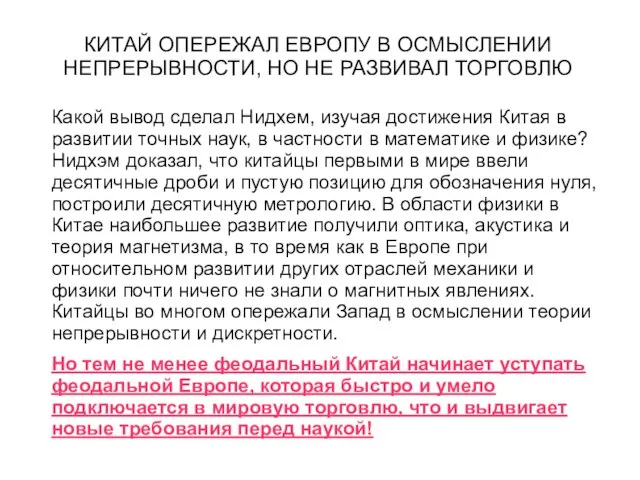 КИТАЙ ОПЕРЕЖАЛ ЕВРОПУ В ОСМЫСЛЕНИИ НЕПРЕРЫВНОСТИ, НО НЕ РАЗВИВАЛ ТОРГОВЛЮ

Какой вывод сделал Нидхем, изучая достижения Китая в развитии точных наук, в частности в математике и физике? Нидхэм доказал, что китайцы первыми в мире ввели десятичные дроби и пустую позицию для обозначения нуля, построили десятичную метрологию. В области физики в Китае наибольшее развитие получили оптика, акустика и теория магнетизма, в то время как в Европе при относительном развитии других отраслей механики и физики почти ничего не знали о магнитных явлениях. Китайцы во многом опережали Запад в осмыслении теории непрерывности и дискретности.

Но тем не менее феодальный Китай начинает уступать феодальной Европе, которая быстро и умело подключается в мировую торговлю, что и выдвигает новые требования перед наукой!